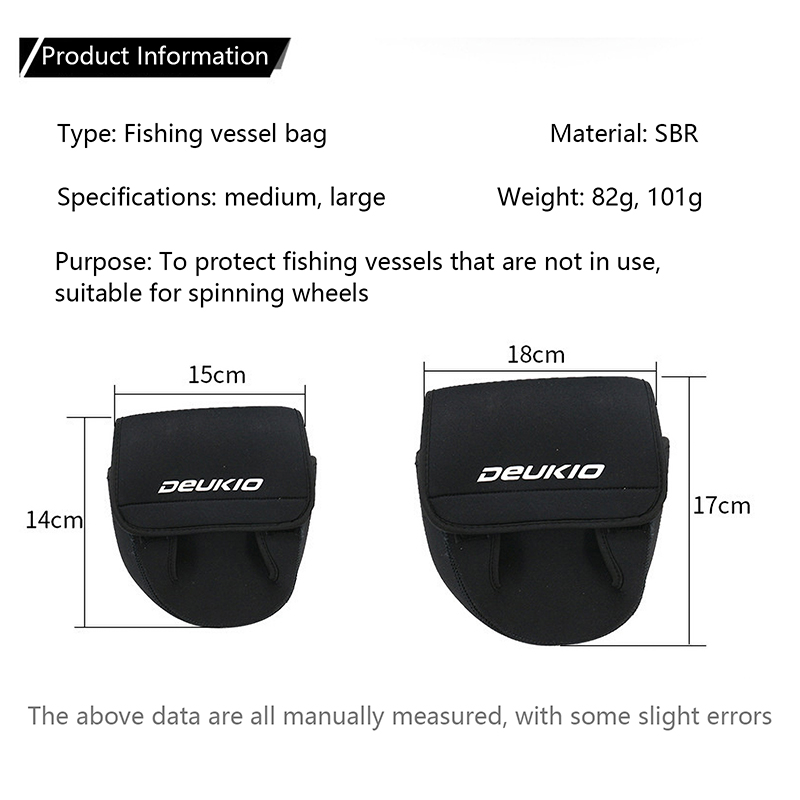 Product Information

Type: Fishing vessel bag

Material: SBR

Specifications: medium, large

Weight: 82g, 101g

Purpose: To protect fishing vessels that are not in use, suitable for spinning wheels

15cm

14cm

DEUKIO

18cm

17cm

DEUKIO

The above data are all manually measured, with some slight errors